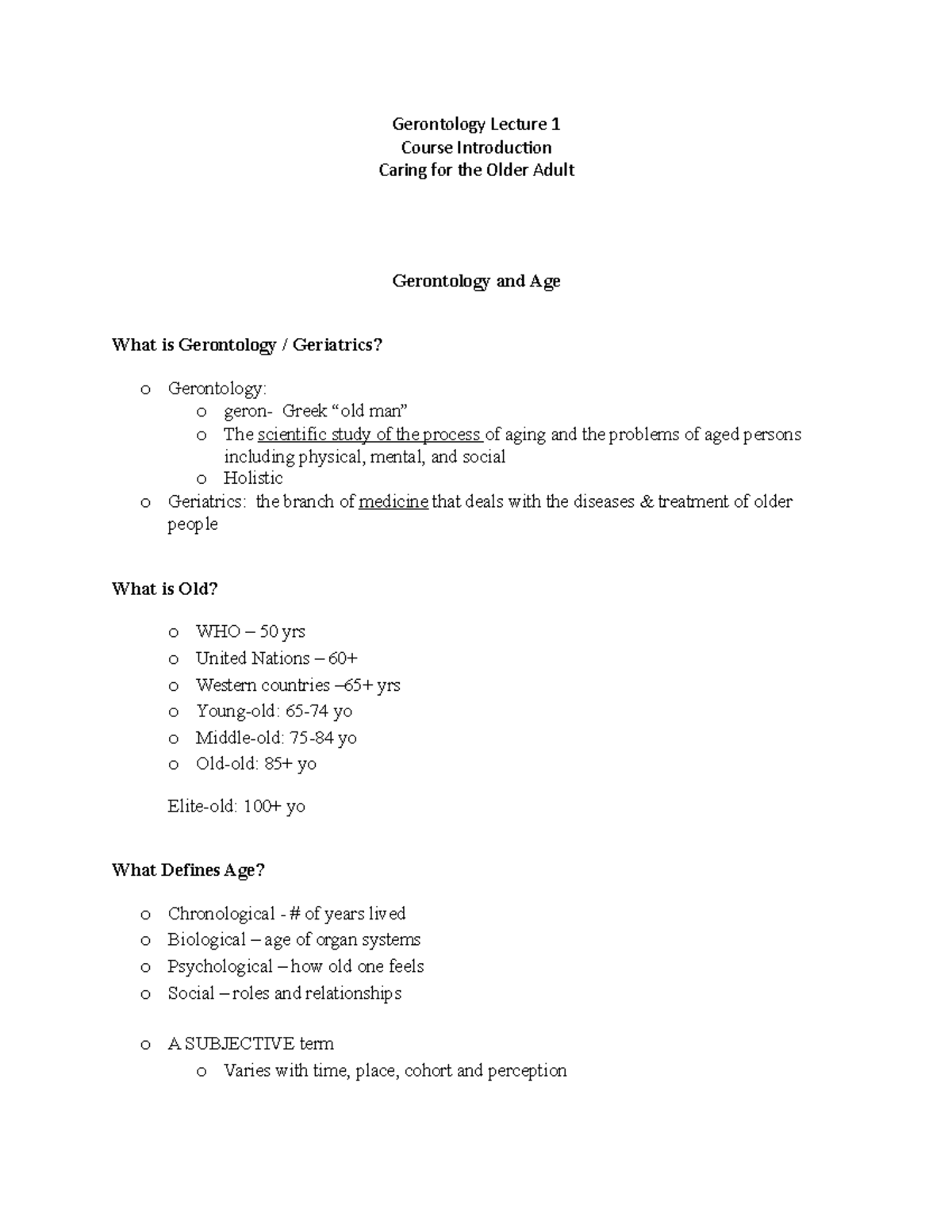 Gerontology Lecture 1
Course Introduction
Caring for the Older Adult

Gerontology and Age

What is Gerontology / Geriatrics?

o Gerontology:
o geron- Greek "old man"
o The scientific study of the process of aging and the problems of aged persons including physical, mental, and social
o Holistic
o Geriatrics: the branch of medicine that deals with the diseases & treatment of older people

What is Old?

o WHO – 50 yrs
o United Nations – 60+
o Western countries –65+ yrs
o Young-old: 65-74 yo
o Middle-old: 75-84 yo
o Old-old: 85+ yo

Elite-old: 100+ yo

What Defines Age?

o Chronological - # of years lived
o Biological – age of organ systems
o Psychological – how old one feels
o Social – roles and relationships

o A SUBJECTIVE term
o Varies with time, place, cohort and perception